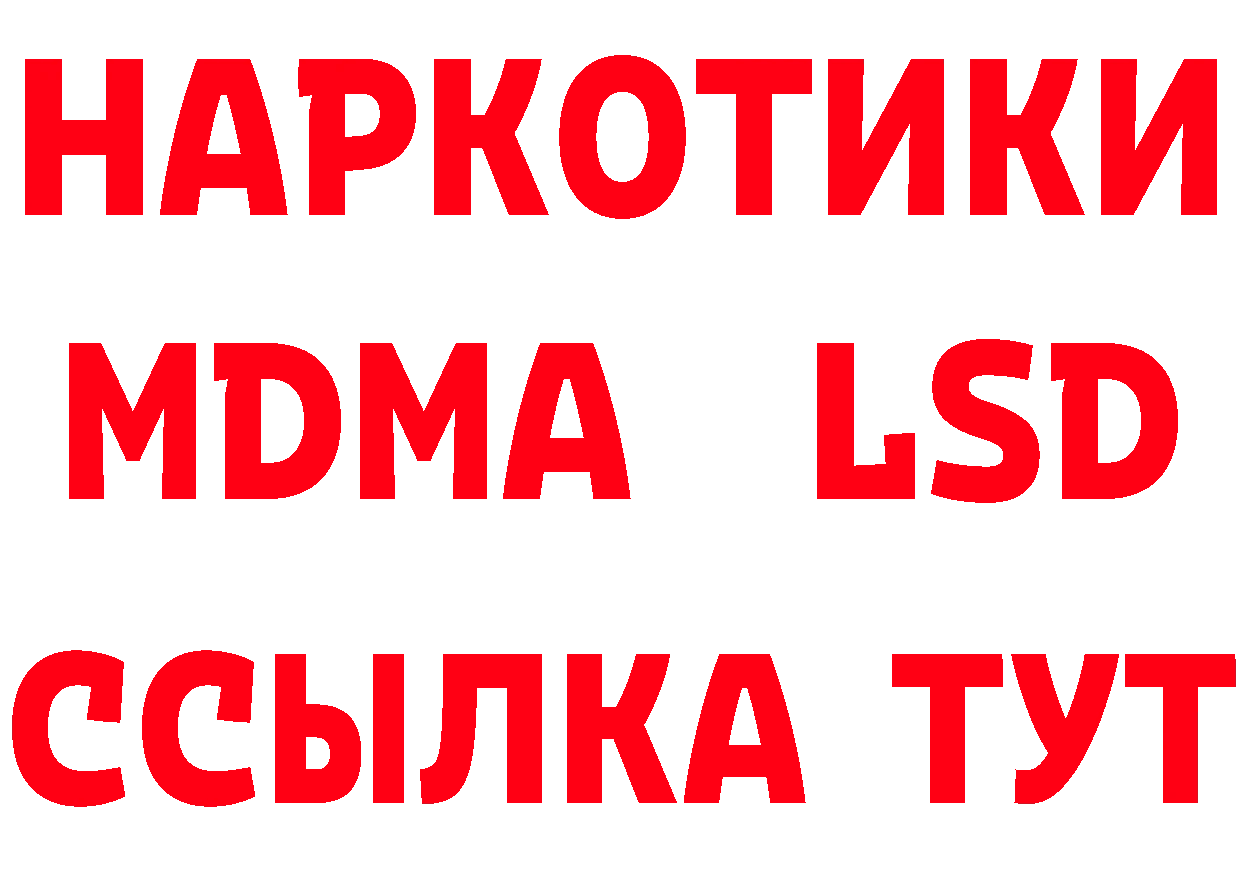 НАРКОТИКИ
MDMA LSD
ССЫЛКА ТУТ